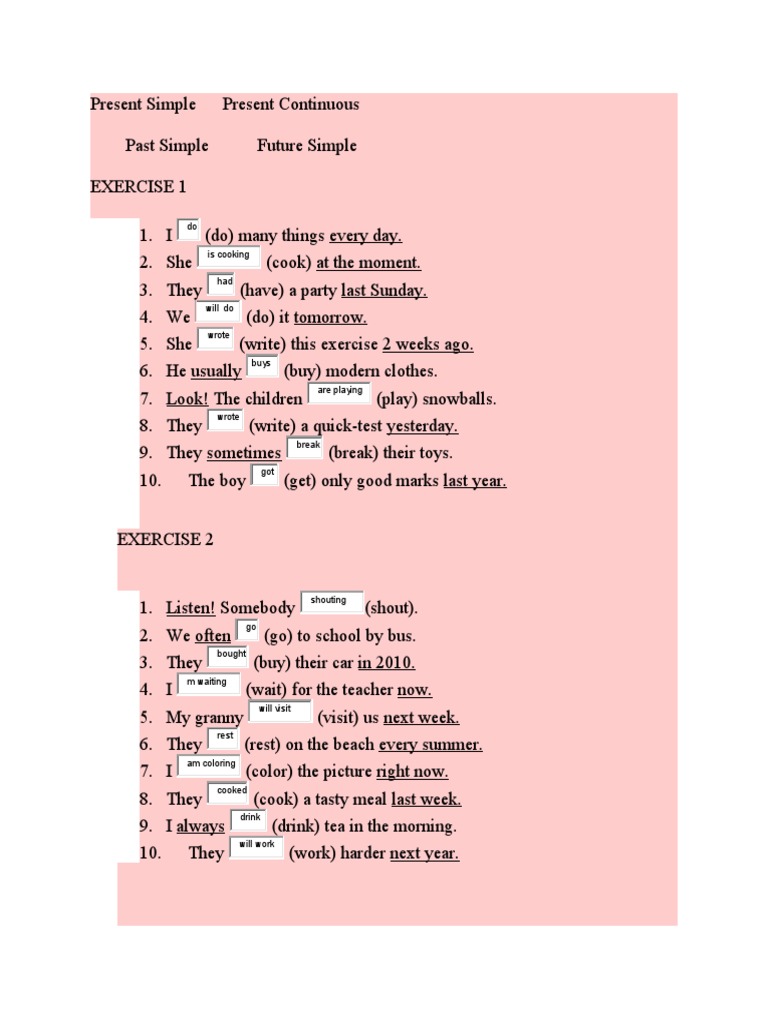 Present Simple Present Continuous

Past Simple Future Simple

EXERCISE 1

1. I do (do) many things every day.
2. She is cooking (cook) at the moment.
3. They had (have) a party last Sunday.
4. We will do (do) it tomorrow.
5. She wrote (write) this exercise 2 weeks ago.
6. He usually buys (buy) modern clothes.
7. Look! The children are playing (play) snowballs.
8. They wrote (write) a quick-test yesterday.
9. They sometimes break (break) their toys.
10. The boy got (get) only good marks last year.

EXERCISE 2

1. Listen! Somebody shouting (shout).
2. We often go (go) to school by bus.
3. They bought (buy) their car in 2010.
4. I m waiting (wait) for the teacher now.
5. My granny will visit (visit) us next week.
6. They rest (rest) on the beach every summer.
7. I am coloring (color) the picture right now.
8. They cooked (cook) a tasty meal last week.
9. I always drink (drink) tea in the morning.
10. They will work (work) harder next year.